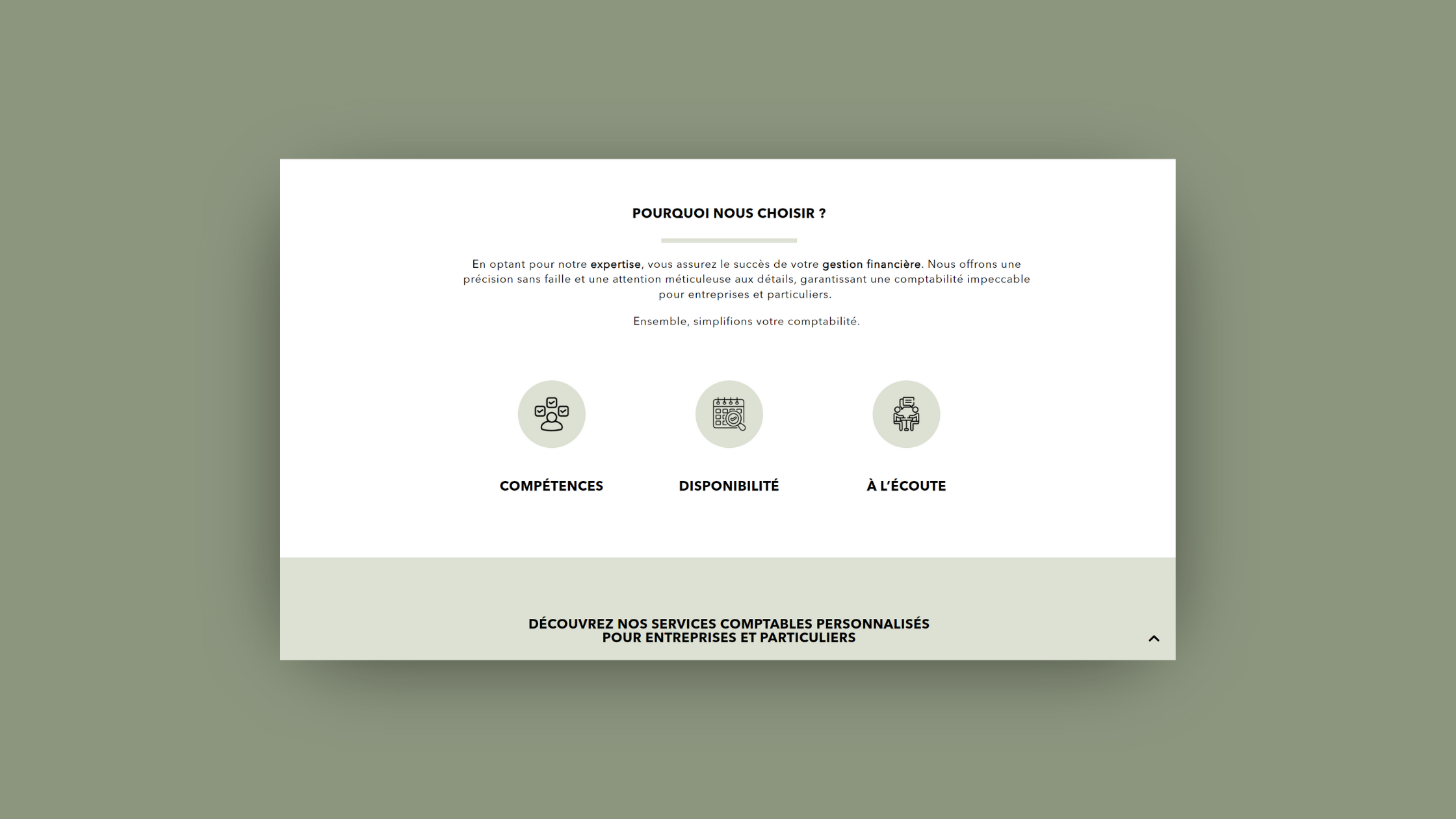 POURQUOI NOUS CHOISIR ?

En optant pour notre expertise, vous assurez le succès de votre gestion financière. Nous offrons une précision sans faille et une attention méticuleuse aux détails, garantissant une comptabilité impeccable pour entreprises et particuliers.

Ensemble, simplifions votre comptabilité.

COMPÉTENCES

DISPONIBILITÉ

À L'ÉCOUTE

DÉCOUVREZ NOS SERVICES COMPTABLES PERSONNALISÉS POUR ENTREPRISES ET PARTICULIERS